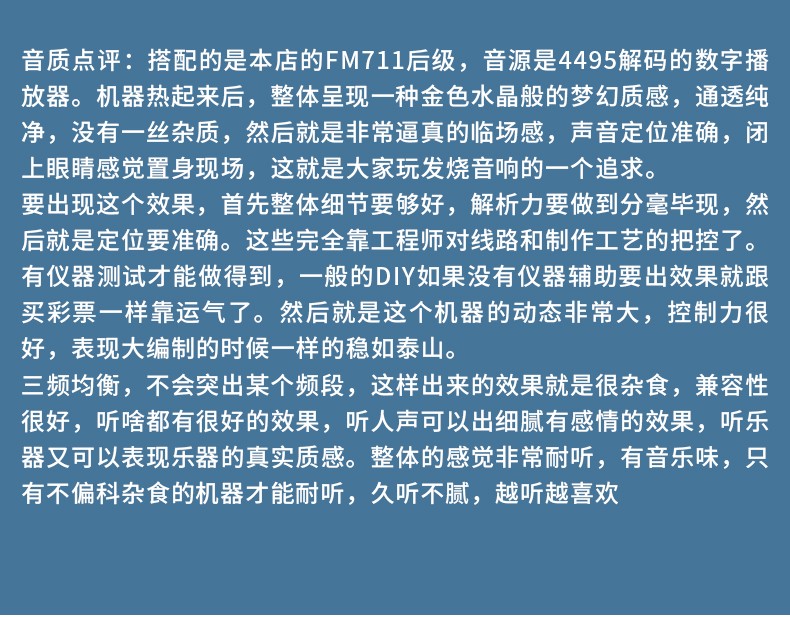 音质点评：搭配的是本店的FM711后级，音源是4495解码的数字播放器。机器热起来后，整体呈现一种金色水晶般的梦幻质感，通透纯净，没有一丝杂质，然后就是非常逼真的临场感，声音定位准确，闭上眼睛感觉置身现场，这就是大家玩发烧音响的一个追求。

要出现这个效果，首先整体细节要够好，解析力要做到分毫毕现，然后就是定位要准确。这些完全靠工程师对线路和制作工艺的把控了。有仪器测试才能做得到，一般的DIY如果没有仪器辅助要出效果就跟买彩票一样靠运气了。然后就是这个机器的动态非常大，控制力很好，表现大编制的时候一样的稳如泰山。

三频均衡，不会突出某个频段，这样出来的效果就是很杂食，兼容性很好，听啥都有很好的效果，听人声可以出细腻有感情的效果，听乐器又可以表现乐器的真实质感。整体的感觉非常耐听，有音乐味，只有不偏科杂食的机器才能耐听，久听不腻，越听越喜欢